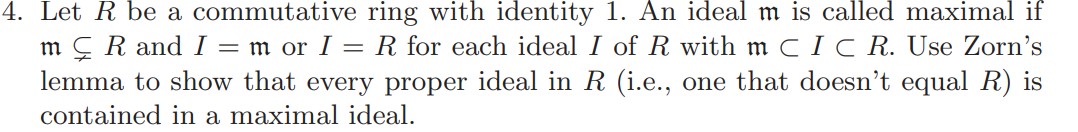 4. Let $R$ be a commutative ring with identity 1. An ideal $\mathfrak{m}$ is called maximal if $\mathfrak{m} \subsetneq R$ and $I = \mathfrak{m}$ or $I = R$ for each ideal $I$ of $R$ with $\mathfrak{m} \subset I \subset R$. Use Zorn's lemma to show that every proper ideal in $R$ (i.e., one that doesn't equal $R$) is contained in a maximal ideal.